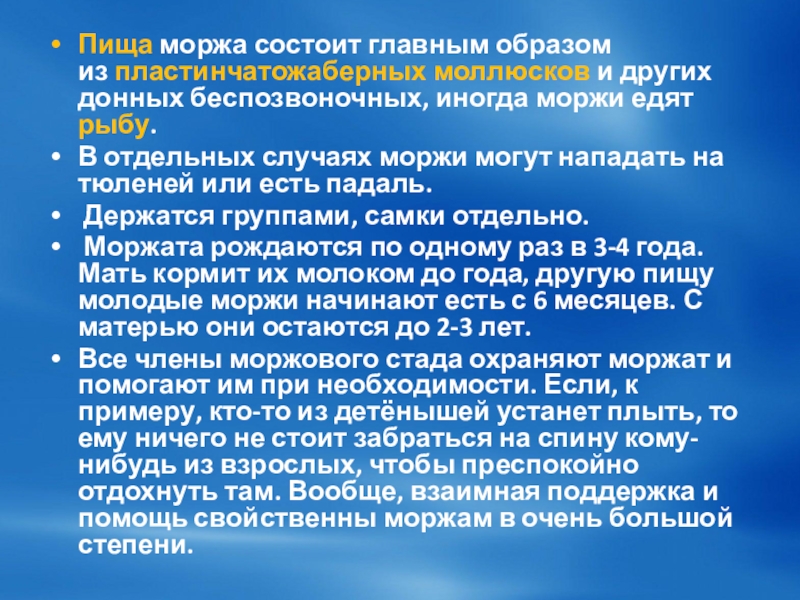 • Пища моржа состоит главным образом из пластинчатожаберных моллюсков и других донных беспозвоночных, иногда моржи едят рыбу.

• В отдельных случаях моржи могут нападать на тюленей или есть падаль.

• Держатся группами, самки отдельно.

• Моржата рождаются по одному раз в 3-4 года. Мать кормит их молоком до года, другую пищу молодые моржи начинают есть с 6 месяцев. С матерью они остаются до 2-3 лет.

• Все члены моржового стада охраняют моржат и помогают им при необходимости. Если, к примеру, кто-то из детёнышей устанет плыть, то ему ничего не стоит забраться на спину кому-нибудь из взрослых, чтобы преспокойно отдохнуть там. Вообще, взаимная поддержка и помощь свойственны моржам в очень большой степени.